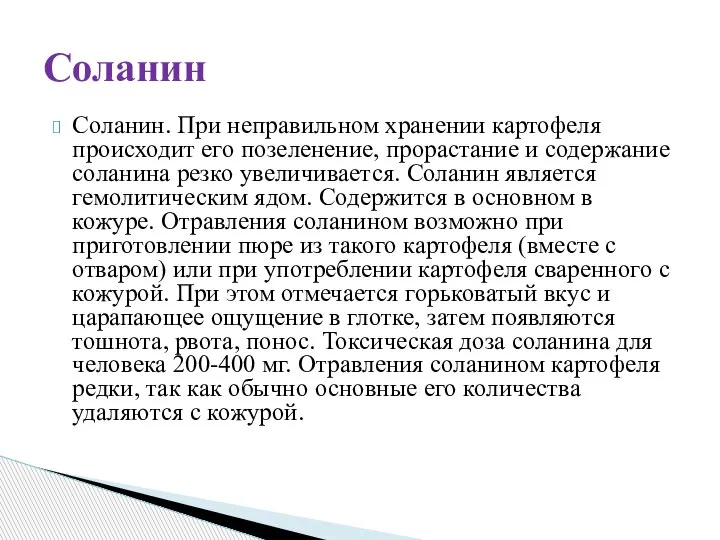 Соланин

Соланин. При неправильном хранении картофеля происходит его позеленение, прорастание и содержание соланина резко увеличивается. Соланин является гемолитическим ядом. Содержится в основном в кожуре. Отравления соланином возможно при приготовлении пюре из такого картофеля (вместе с отваром) или при употреблении картофеля сваренного с кожурой. При этом отмечается горьковатый вкус и царапающее ощущение в глотке, затем появляются тошнота, рвота, понос. Токсическая доза соланина для человека 200-400 мг. Отравления соланином картофеля редки, так как обычно основные его количества удаляются с кожурой.